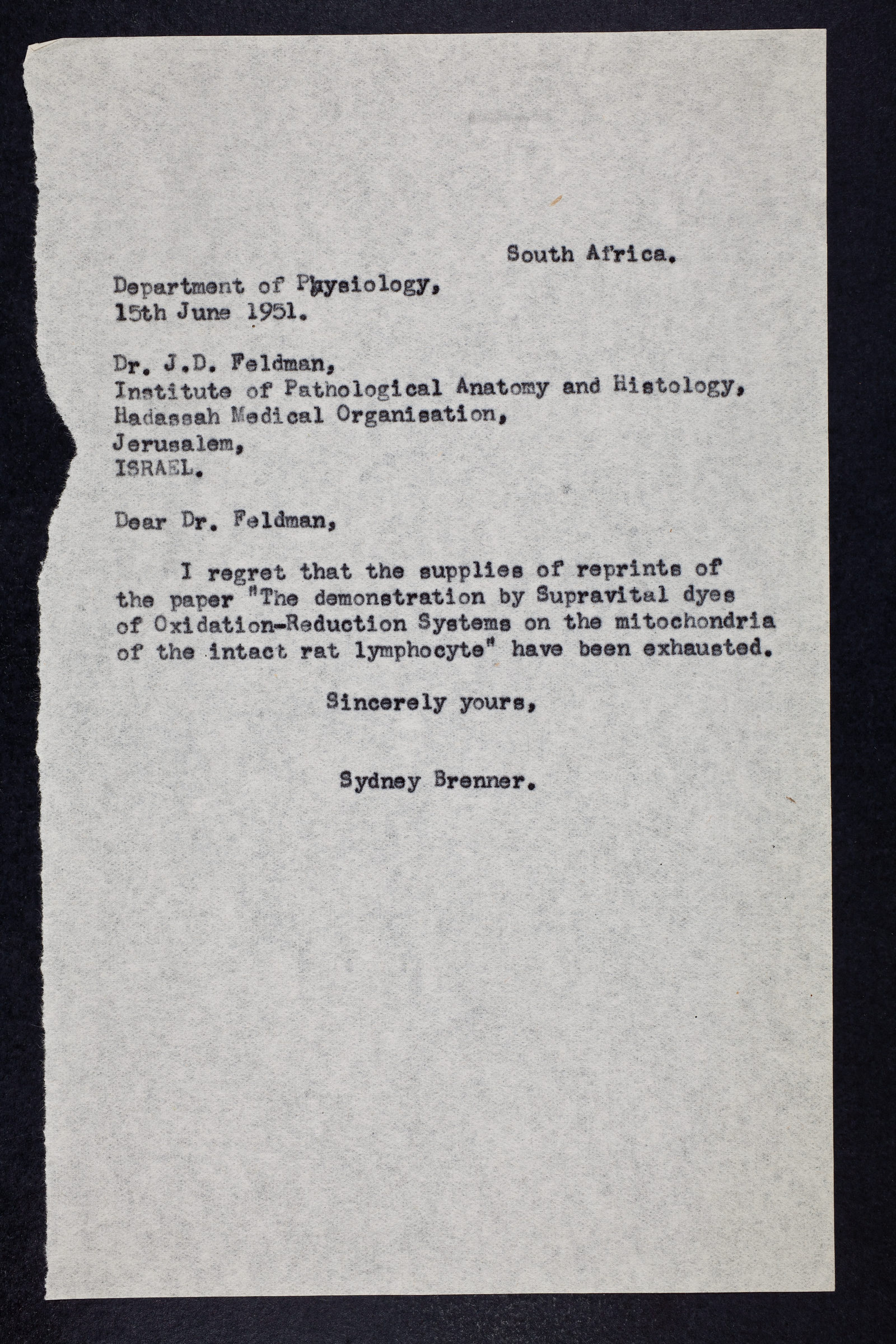 South Africa.

Department of Physiology,
15th June 1951.

Dr. J.D. Feldman,
Institute of Pathological Anatomy and Histology,
Hadassah Medical Organisation,
Jerusalem,
ISRAEL.

Dear Dr. Feldman,

I regret that the supplies of reprints of the paper "The demonstration by Supravital dyes of Oxidation-Reduction Systems on the mitochondria of the intact rat lymphocyte" have been exhausted.

Sincerely yours,

Sydney Brenner.